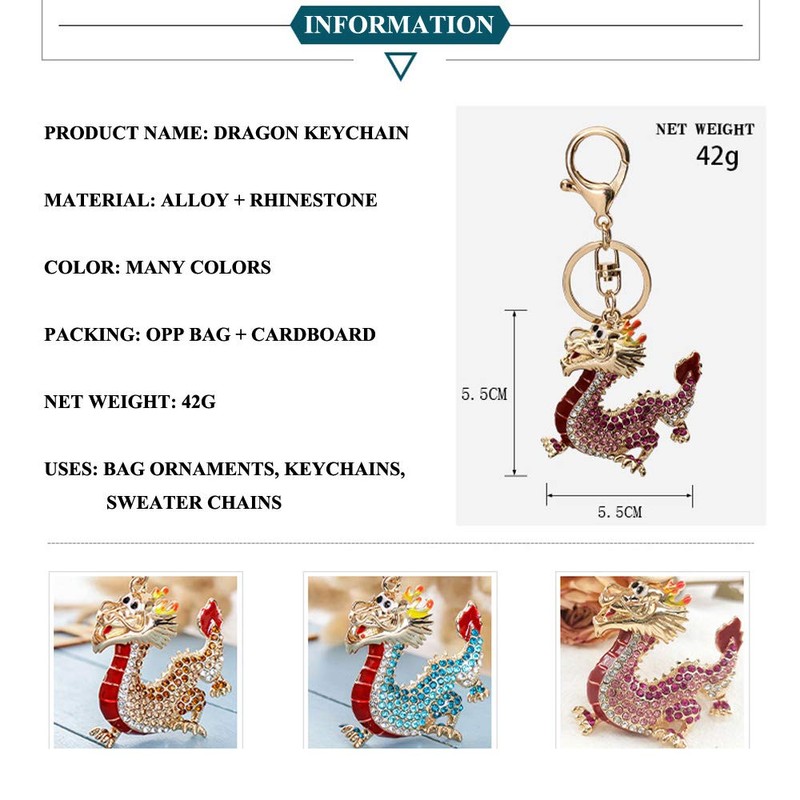 INFORMATION

PRODUCT NAME: DRAGON KEYCHAIN

MATERIAL: ALLOY + RHINESTONE

COLOR: MANY COLORS

PACKING: OPP BAG + CARDBOARD

NET WEIGHT: 42G

USES: BAG ORNAMENTS, KEYCHAINS, SWEATER CHAINS

NET WEIGHT
42g

5.5CM

5.5CM